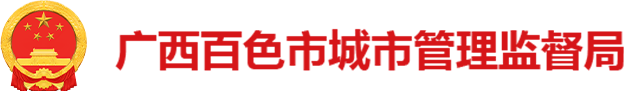 广西百色市城市管理监督局